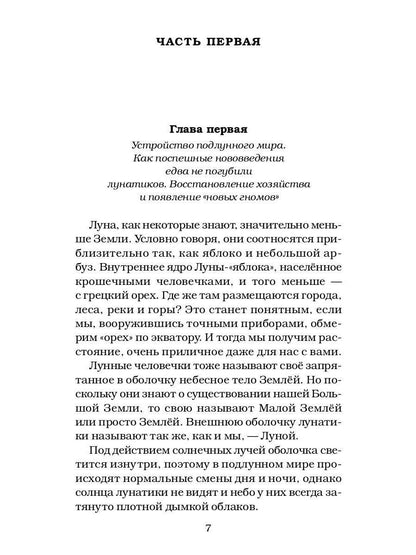 ЧАСТЬ ПЕРВАЯ

Глава первая

Устройство подлунного мира. Как поспешные нововведения едва не погубили лунатиков. Восстановление хозяйства и появление «новых гномов»

Луна, как некоторые знают, значительно меньше Земли. Условно говоря, они соотносятся приблизительно так, как яблоко и небольшой арбуз. Внутреннее ядро Луны-«яблока», населённое крошечными человечками, и того меньше — с грецкий орех. Где же там размещаются города, леса, реки и горы? Это станет понятным, если мы, вооружившись точными приборами, обмерим «орех» по экватору. И тогда мы получим расстояние, очень приличное даже для нас с вами.

Лунные человечки тоже называют своё запрятанное в оболочку небесное тело Землёй. Но поскольку они знают о существовании нашей Большой Земли, то свою называют Малой Землёй или просто Землёй. Внешнюю оболочку лунатики называют так же, как и мы, — Луной.

Под действием солнечных лучей оболочка светится изнутри, поэтому в подлунном мире происходят нормальные смены дня и ночи, однако солнца лунатики не видят и небо у них всегда затянуто плотной дымкой облаков.

7